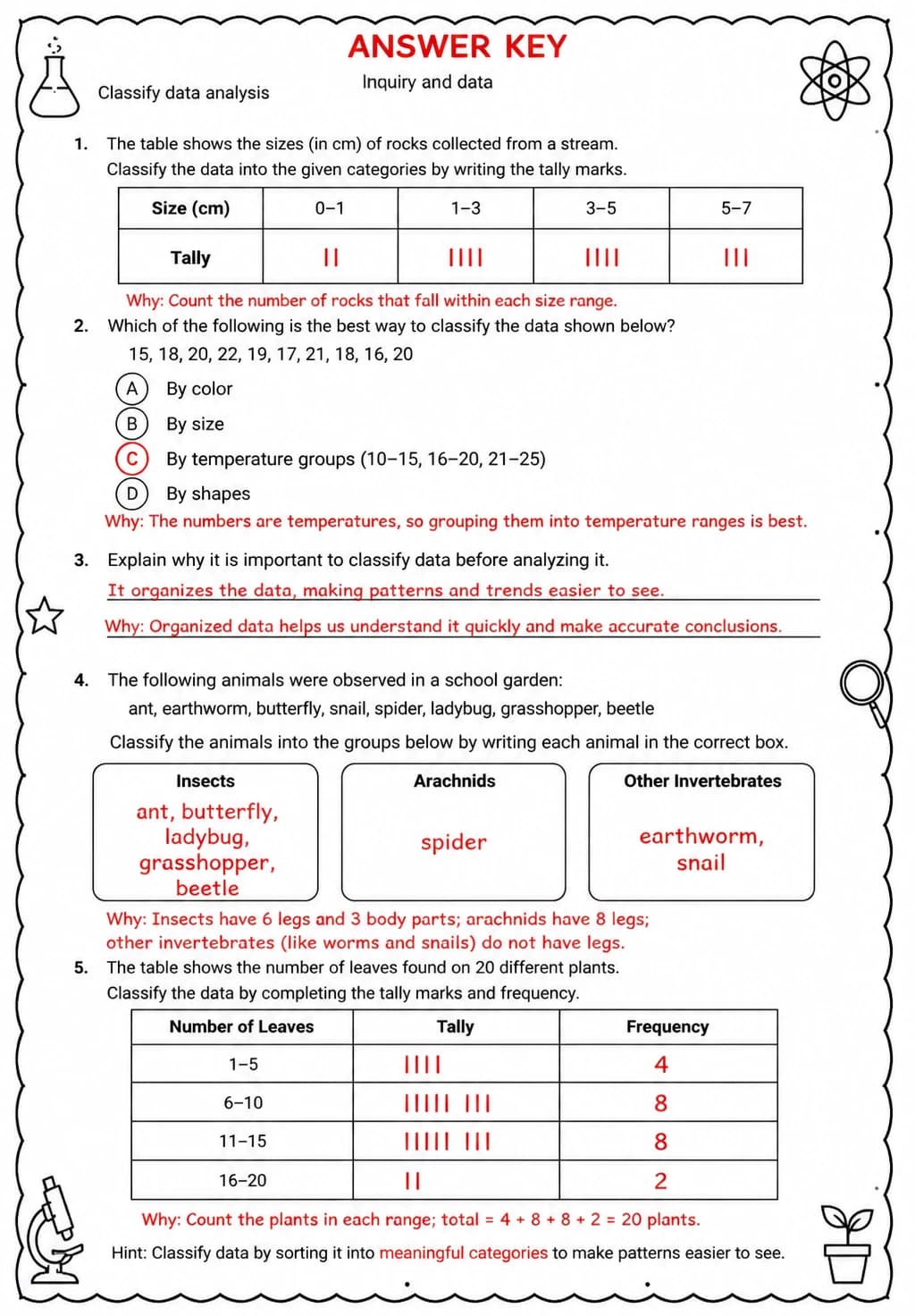 ANSWER KEY

Classify data analysis

Inquiry and data

1. The table shows the sizes (in cm) of rocks collected from a stream. Classify the data into the given categories by writing the tally marks.

| Size (cm) | 0–1 | 1–3 | 3–5 | 5–7 |
|---|---|---|---|---|
| Tally | II | IIII | IIII | III |

Why: Count the number of rocks that fall within each size range.

2. Which of the following is the best way to classify the data shown below?

15, 18, 20, 22, 19, 17, 21, 18, 16, 20

A By color

B By size

C By temperature groups (10–15, 16–20, 21–25)

D By shapes

Why: The numbers are temperatures, so grouping them into temperature ranges is best.

3. Explain why it is important to classify data before analyzing it.

It organizes the data, making patterns and trends easier to see.

Why: Organized data helps us understand it quickly and make accurate conclusions.

4. The following animals were observed in a school garden:

ant, earthworm, butterfly, snail, spider, ladybug, grasshopper, beetle

Classify the animals into the groups below by writing each animal in the correct box.

Insects
ant, butterfly, ladybug, grasshopper, beetle

Arachnids
spider

Other Invertebrates
earthworm, snail

Why: Insects have 6 legs and 3 body parts; arachnids have 8 legs; other invertebrates (like worms and snails) do not have legs.

5. The table shows the number of leaves found on 20 different plants. Classify the data by completing the tally marks and frequency.

| Number of Leaves | Tally | Frequency |
|---|---|---|
| 1–5 | IIII | 4 |
| 6–10 | IIIII III | 8 |
| 11–15 | IIIII III | 8 |
| 16–20 | II | 2 |

Why: Count the plants in each range; total = 4 + 8 + 8 + 2 = 20 plants.

Hint: Classify data by sorting it into meaningful categories to make patterns easier to see.